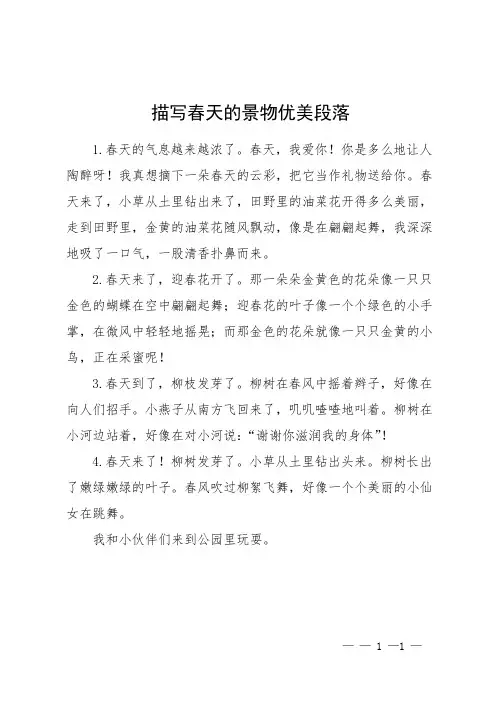 描写春天的景物优美段落

1.春天的气息越来越浓了。春天，我爱你！你是多么地让人陶醉呀！我真想摘下一朵春天的云彩，把它当作礼物送给你。春天来了，小草从土里钻出来了，田野里的油菜花开得多么美丽，走到田野里，金黄的油菜花随风飘动，像是在翩翩起舞，我深深地吸了一口气，一股清香扑鼻而来。

2.春天来了，迎春花开了。那一朵朵金黄色的花朵像一只只金色的蝴蝶在空中翩翩起舞；迎春花的叶子像一个个绿色的小手掌，在微风中轻轻地摇晃；而那金色的花朵就像一只只金黄的小鸟，正在采蜜呢！

3.春天到了，柳枝发芽了。柳树在春风中摇着辫子，好像在向人们招手。小燕子从南方飞回来了，叽叽喳喳地叫着。柳树在小河边站着，好像在对小河说："谢谢你滋润我的身体"！

4.春天来了！柳树发芽了。小草从土里钻出头来。柳树长出了嫩绿嫩绿的叶子。春风吹过柳絮飞舞，好像一个个美丽的小仙女在跳舞。

我和小伙伴们来到公园里玩耍。

— — 1 —1 —